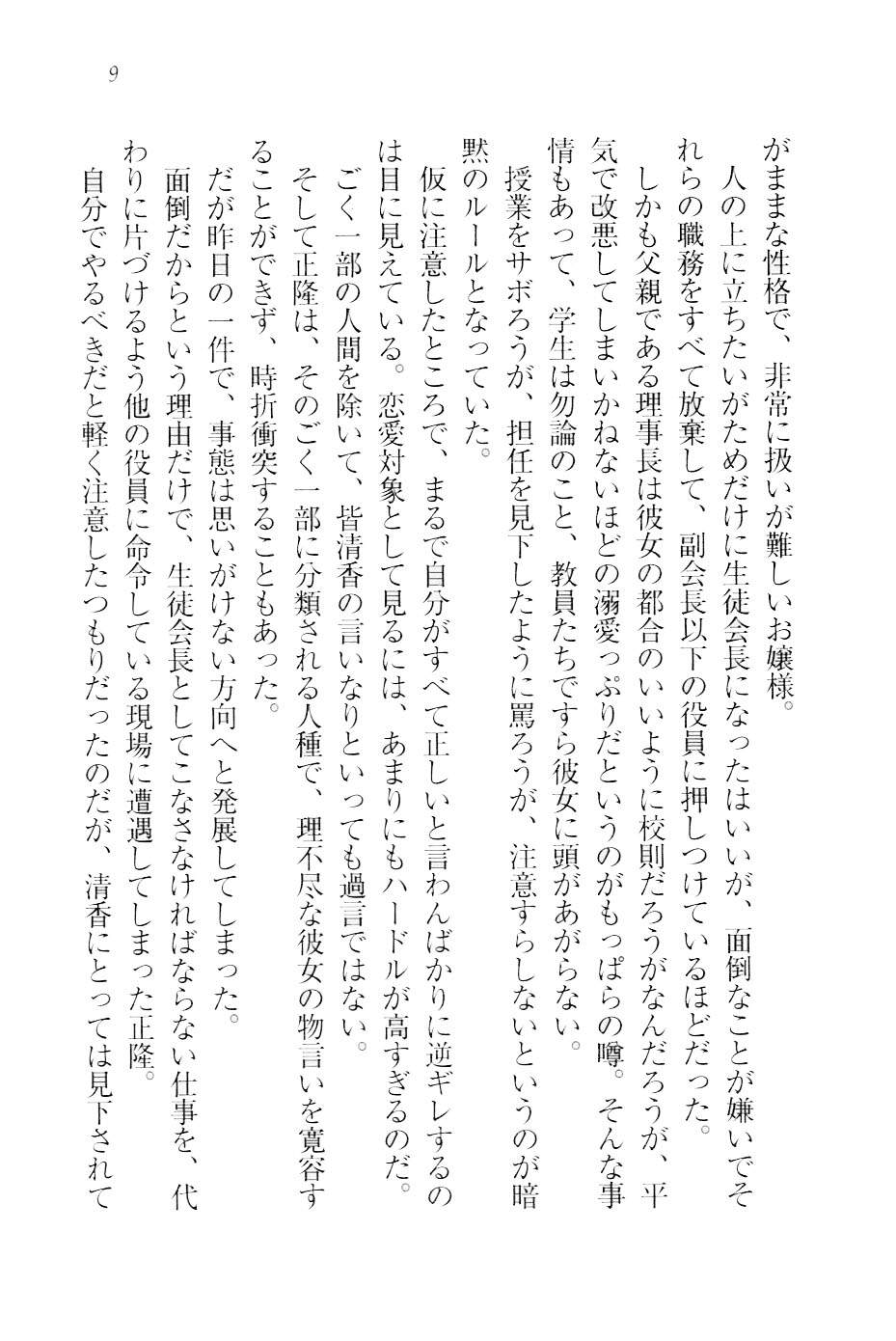 9

がままな性格で、非常に扱いが難しいお嬢様。
人の上に立ちたいがためだけに生徒会長になったはいいが、面倒なことが嫌いでそれらの職務をすべて放棄して、副会長以下の役員に押しつけているほどだった。
しかも父親である理事長は彼女の都合のいいように校則だろうがなんだろうが、平気で改悪してしまいかねないほどの溺愛っぷりだというのがもっぱらの噂。そんな事情もあって、学生は勿論のこと、教員たちですら彼女に頭があがらない。
授業をサボろうが、担任を見下したように罵ろうが、注意すらしないというのが暗黙のルールとなっていた。
仮に注意したところで、まるで自分がすべて正しいと言わんばかりに逆ギレするのは目に見えている。恋愛対象として見るには、あまりにもハードルが高すぎるのだ。
ごく一部の人間を除いて、皆清香の言いなりといっても過言ではない。
そして正隆は、そのごく一部に分類される人種で、理不尽な彼女の物言いを寛容することができず、時折衝突することもあった。
だが昨日の一件で、事態は思いがけない方向へと発展してしまった。
面倒だからという理由だけで、生徒会長としてこなさなければならない仕事を、代わりに片づけるよう他の役員に命令している現場に遭遇してしまった正隆。
自分でやるべきだと軽く注意したつもりだったのだが、清香にとっては見下されて